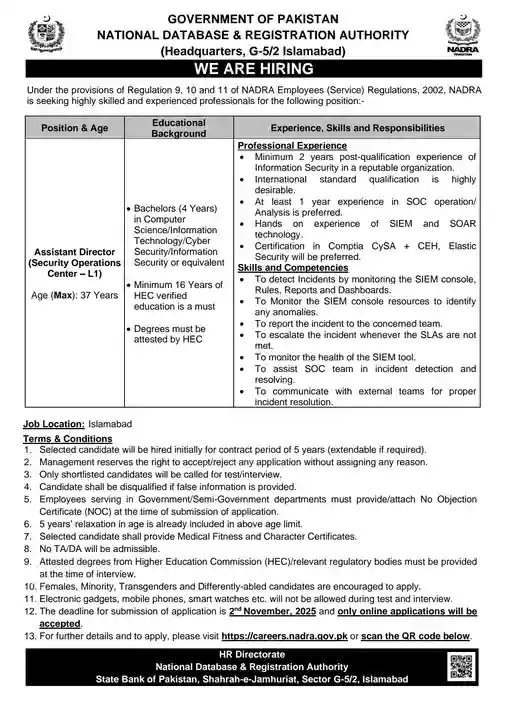 GOVERNMENT OF PAKISTAN
NATIONAL DATABASE & REGISTRATION AUTHORITY
(Headquarters, G-5/2 Islamabad)

NADRA

WE ARE HIRING

Under the provisions of Regulation 9, 10 and 11 of NADRA Employees (Service) Regulations, 2002, NADRA is seeking highly skilled and experienced professionals for the following position:-

| Position & Age | Educational Background | Experience, Skills and Responsibilities |
|---|---|---|
| Assistant Director (Security Operations Center – L1) Age (Max): 37 Years | • Bachelors (4 Years) in Computer Science/Information Technology/Cyber Security/Information Security or equivalent • Minimum 16 Years of HEC verified education is a must • Degrees must be attested by HEC | Professional Experience • Minimum 2 years post-qualification experience of Information Security in a reputable organization. • International standard qualification is highly desirable. • At least 1 year experience in SOC operation/ Analysis is preferred. • Hands on experience of SIEM and SOAR technology. • Certification in Comptia CySA + CEH, Elastic Security will be preferred. Skills and Competencies • To detect Incidents by monitoring the SIEM console, Rules, Reports and Dashboards. • To Monitor the SIEM console resources to identify any anomalies. • To report the incident to the concerned team. • To escalate the incident whenever the SLAs are not met. • To monitor the health of the SIEM tool. • To assist SOC team in incident detection and resolving. • To communicate with external teams for proper incident resolution. |

Job Location: Islamabad

Terms & Conditions
1. Selected candidate will be hired initially for contract period of 5 years (extendable if required).
2. Management reserves the right to accept/reject any application without assigning any reason.
3. Only shortlisted candidates will be called for test/interview.
4. Candidate shall be disqualified if false information is provided.
5. Employees serving in Government/Semi-Government departments must provide/attach No Objection Certificate (NOC) at the time of submission of application.
6. 5 years' relaxation in age is already included in above age limit.
7. Selected candidate shall provide Medical Fitness and Character Certificates.
8. No TA/DA will be admissible.
9. Attested degrees from Higher Education Commission (HEC)/relevant regulatory bodies must be provided at the time of interview.
10. Females, Minority, Transgenders and Differently-abled candidates are encouraged to apply.
11. Electronic gadgets, mobile phones, smart watches etc. will not be allowed during test and interview.
12. The deadline for submission of application is $2^{nd}$ November, 2025 and only online applications will be accepted.
13. For further details and to apply, please visit https://careers.nadra.gov.pk or scan the QR code below.

HR Directorate
National Database & Registration Authority
State Bank of Pakistan, Shahrah-e-Jamhuriat, Sector G-5/2, Islamabad